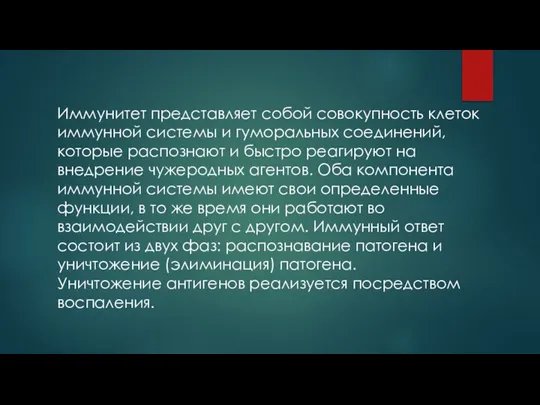 Иммунитет представляет собой совокупность клеток иммунной системы и гуморальных соединений, которые распознают и быстро реагируют на внедрение чужеродных агентов. Оба компонента иммунной системы имеют свои определенные функции, в то же время они работают во взаимодействии друг с другом. Иммунный ответ состоит из двух фаз: распознавание патогена и уничтожение (элиминация) патогена. Уничтожение антигенов реализуется посредством воспаления.